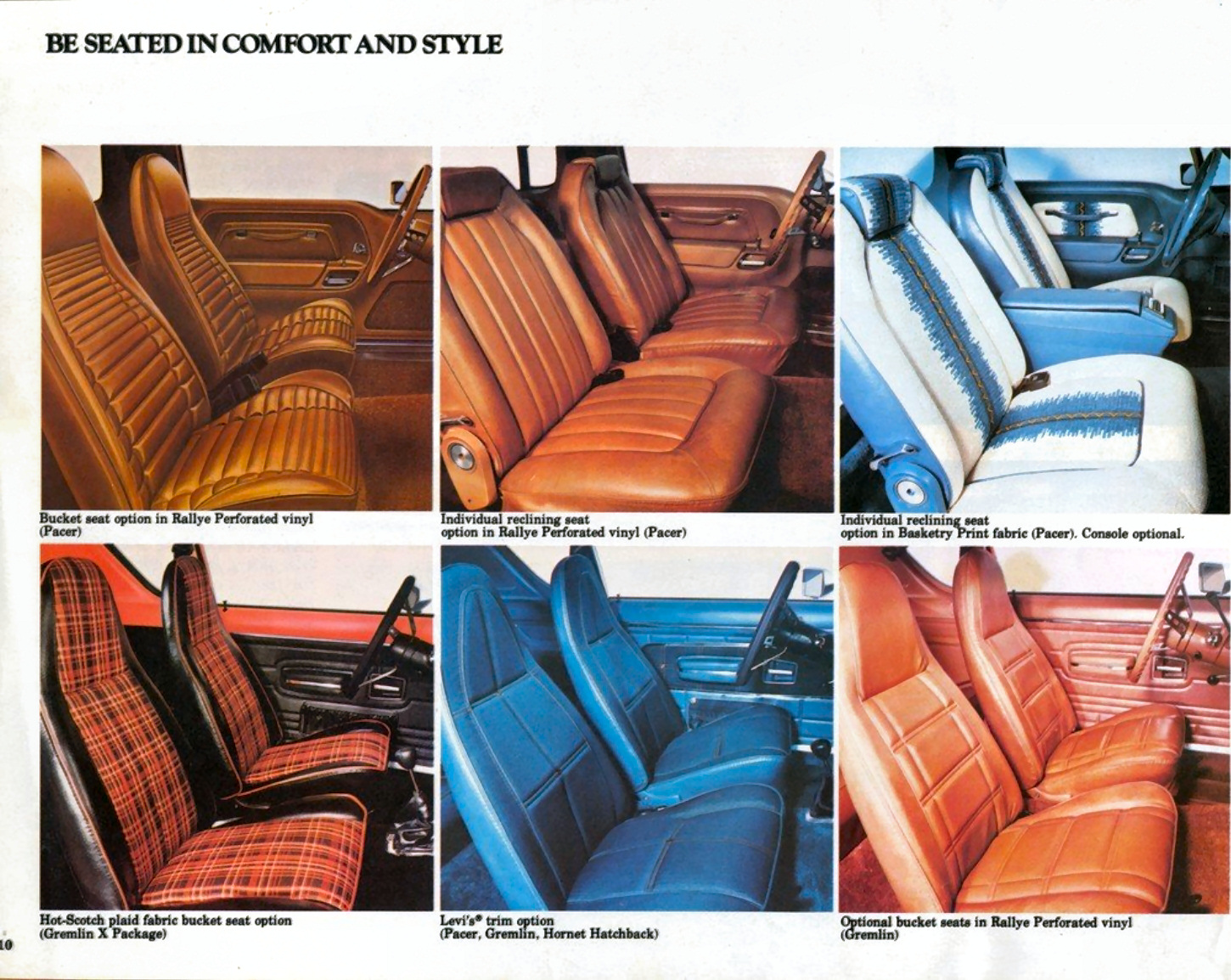 BE SEATED IN COMFORT AND STYLE

Bucket seat option in Rallye Perforated vinyl (Pacer)

Individual reclining seat option in Rallye Perforated vinyl (Pacer)

Individual reclining seat option in Basketry Print fabric (Pacer). Console optional.

Hot-Scotch plaid fabric bucket seat option (Gremlin X Package)

Levi's® trim option (Pacer, Gremlin, Hornet Hatchback)

Optional bucket seats in Rallye Perforated vinyl (Gremlin)

10